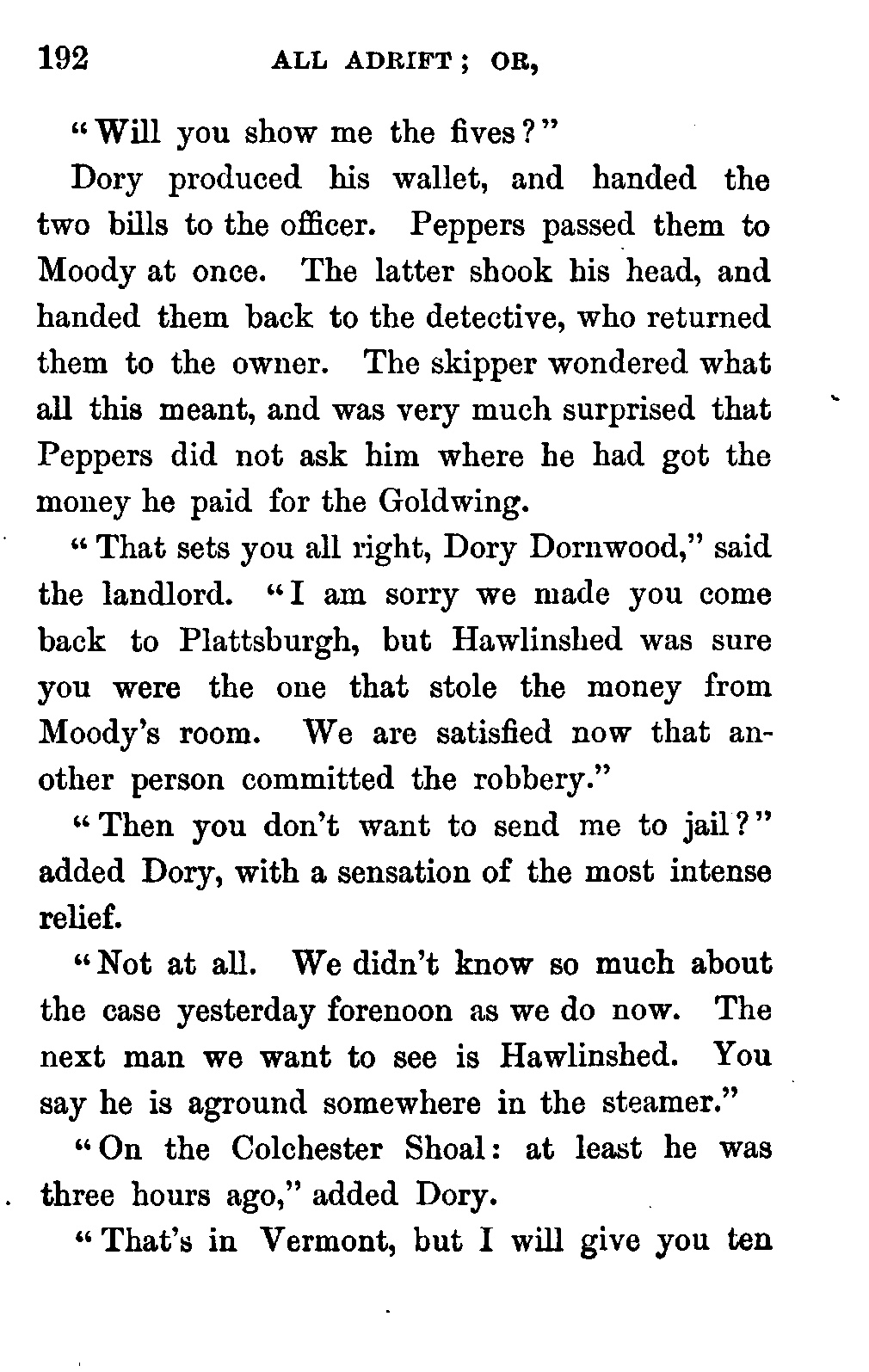 192 ALL ADRIFT; OR,

"Will you show me the fives?"

Dory produced his wallet, and handed the two bills to the officer. Peppers passed them to Moody at once. The latter shook his head, and handed them back to the detective, who returned them to the owner. The skipper wondered what all this meant, and was very much surprised that Peppers did not ask him where he had got the money he paid for the Goldwing.

"That sets you all right, Dory Dornwood," said the landlord. "I am sorry we made you come back to Plattsburgh, but Hawlinshed was sure you were the one that stole the money from Moody's room. We are satisfied now that another person committed the robbery."

"Then you don't want to send me to jail?" added Dory, with a sensation of the most intense relief.

"Not at all. We didn't know so much about the case yesterday forenoon as we do now. The next man we want to see is Hawlinshed. You say he is aground somewhere in the steamer."

"On the Colchester Shoal: at least he was three hours ago," added Dory.

"That's in Vermont, but I will give you ten